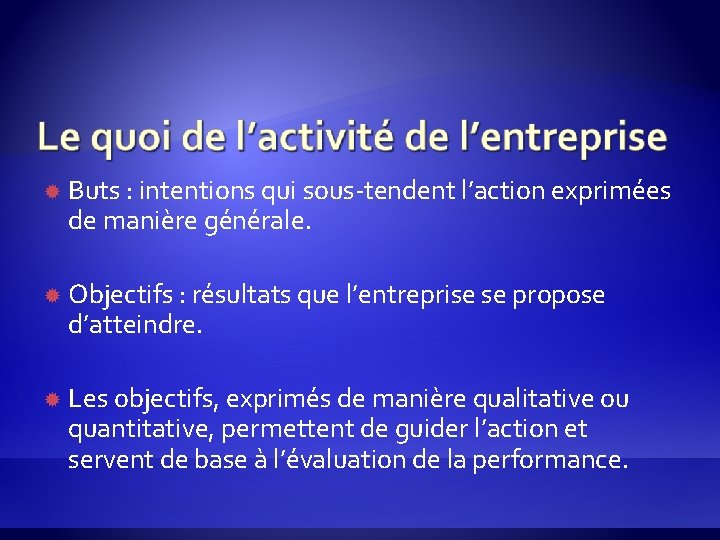 Le quoi de l’activité de l’entreprise

Buts : intentions qui sous-tendent l’action exprimées de manière générale.

Objectifs : résultats que l’entreprise se propose d’atteindre.

Les objectifs, exprimés de manière qualitative ou quantitative, permettent de guider l’action et servent de base à l’évaluation de la performance.